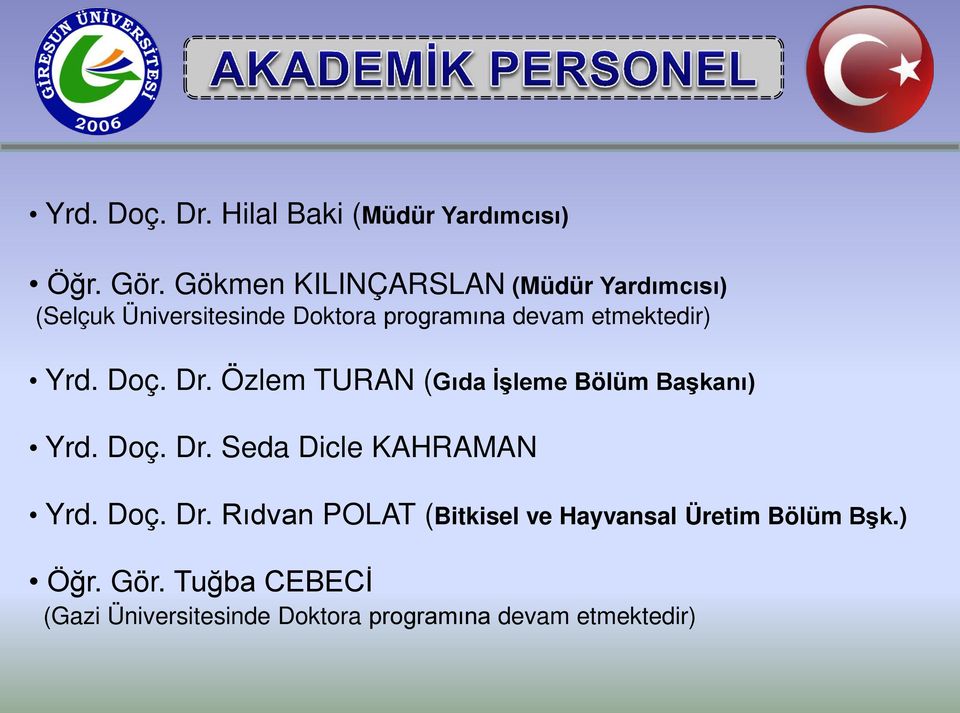 GİRESUN ÜNİVERSİTESİ
2006

AKADEMİK PERSONEL

• Yrd. Doç. Dr. Hilal Baki (Müdür Yardımcısı)

• Öğr. Gör. Gökmen KILINÇARSLAN (Müdür Yardımcısı)
(Selçuk Üniversitesinde Doktora programına devam etmektedir)

• Yrd. Doç. Dr. Özlem TURAN (Gıda İşleme Bölüm Başkanı)

• Yrd. Doç. Dr. Seda Dicle KAHRAMAN

• Yrd. Doç. Dr. Rıdvan POLAT (Bitkisel ve Hayvansal Üretim Bölüm Bşk.)

• Öğr. Gör. Tuğba CEBECİ
(Gazi Üniversitesinde Doktora programına devam etmektedir)